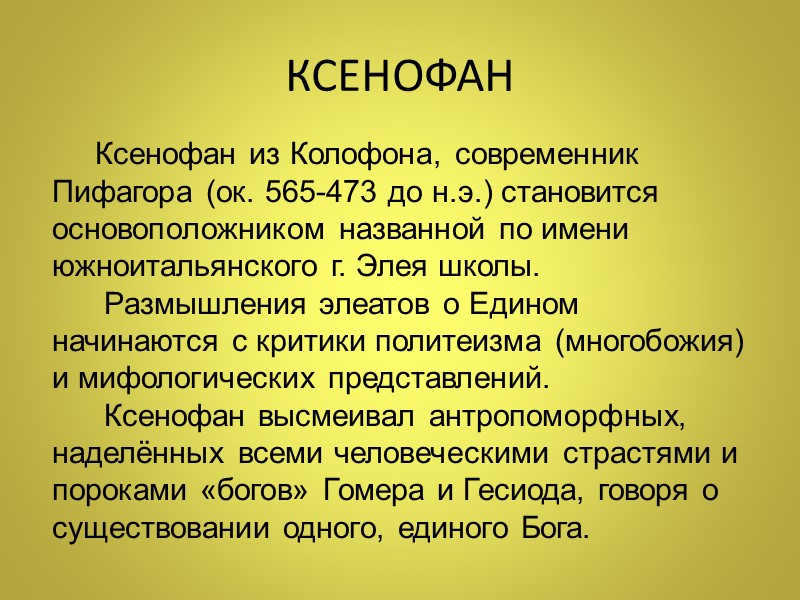 КСЕНОФАН

Ксенофан из Колофона, современник Пифагора (ок. 565-473 до н.э.) становится основоположником названной по имени южноитальянского г. Элея школы.

Размышления элеатов о Едином начинаются с критики политеизма (многобожия) и мифологических представлений.

Ксенофан высмеивал антропоморфных, наделённых всеми человеческими страстями и пороками «богов» Гомера и Гесиода, говоря о существовании одного, единого Бога.